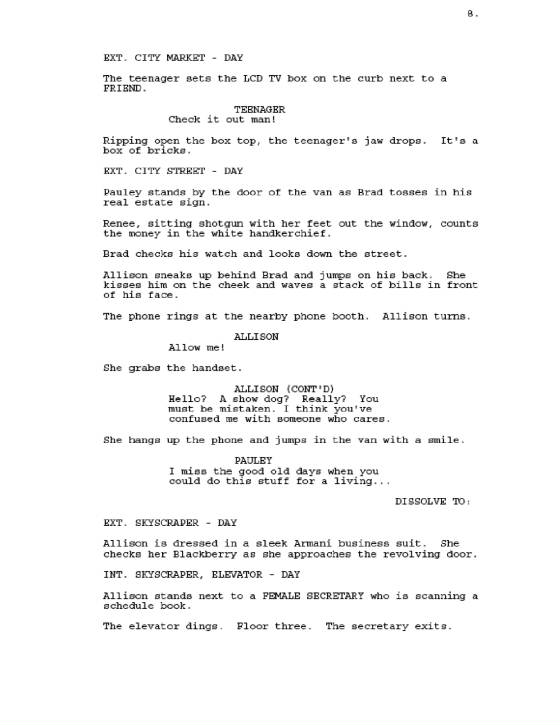 8.

EXT. CITY MARKET - DAY

The teenager sets the LCD TV box on the curb next to a FRIEND.

TEENAGER
Check it out man!

Ripping open the box top, the teenager's jaw drops. It's a box of bricks.

EXT. CITY STREET - DAY

Pauley stands by the door of the van as Brad tosses in his real estate sign.

Renee, sitting shotgun with her feet out the window, counts the money in the white handkerchief.

Brad checks his watch and looks down the street.

Allison sneaks up behind Brad and jumps on his back. She kisses him on the cheek and waves a stack of bills in front of his face.

The phone rings at the nearby phone booth. Allison turns.

ALLISON
Allow me!

She grabs the handset.

ALLISON (CONT'D)
Hello? A show dog? Really? You must be mistaken. I think you've confused me with someone who cares.

She hangs up the phone and jumps in the van with a smile.

PAULEY
I miss the good old days when you could do this stuff for a living...

DISSOLVE TO:

EXT. SKYSCRAPER - DAY

Allison is dressed in a sleek Armani business suit. She checks her Blackberry as she approaches the revolving door.

INT. SKYSCRAPER, ELEVATOR - DAY

Allison stands next to a FEMALE SECRETARY who is scanning a schedule book.

The elevator dings. Floor three. The secretary exits.